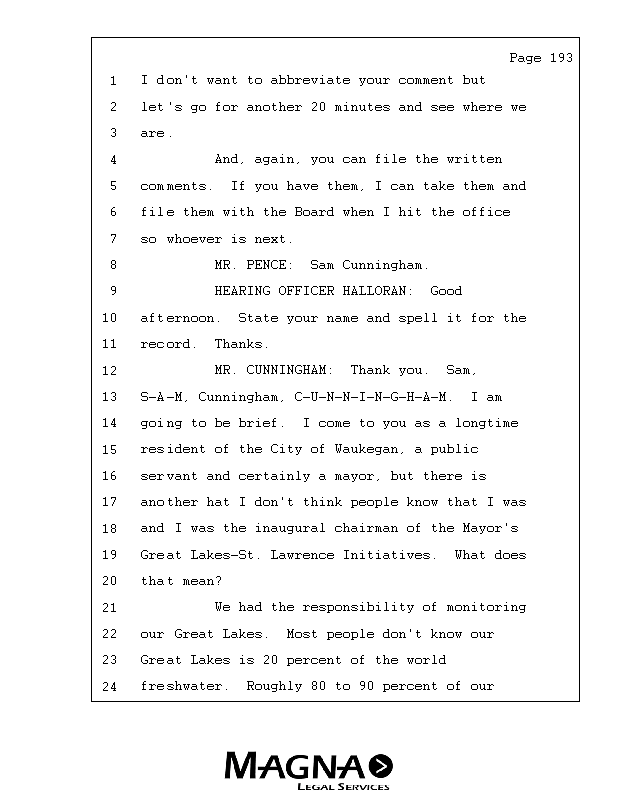 Page 193

1 I don't want to abbreviate your comment but
2 let's go for another 20 minutes and see where we
3 are.
4 And, again, you can file the written
5 comments. If you have them, I can take them and
6 file them with the Board when I hit the office
7 so whoever is next.
8 MR. PENCE: Sam Cunningham.
9 HEARING OFFICER HALLORAN: Good
10 afternoon. State your name and spell it for the
11 record. Thanks.
12 MR. CUNNINGHAM: Thank you. Sam,
13 S-A-M, Cunningham, C-U-N-N-I-N-G-H-A-M. I am
14 going to be brief. I come to you as a longtime
15 resident of the City of Waukegan, a public
16 servant and certainly a mayor, but there is
17 another hat I don't think people know that I was
18 and I was the inaugural chairman of the Mayor's
19 Great Lakes-St. Lawrence Initiatives. What does
20 that mean?
21 We had the responsibility of monitoring
22 our Great Lakes. Most people don't know our
23 Great Lakes is 20 percent of the world
24 freshwater. Roughly 80 to 90 percent of our

MAGNA
LEGAL SERVICES